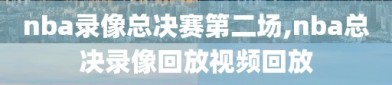 nba录像总决赛第二场,nba总决录像回放视频回放